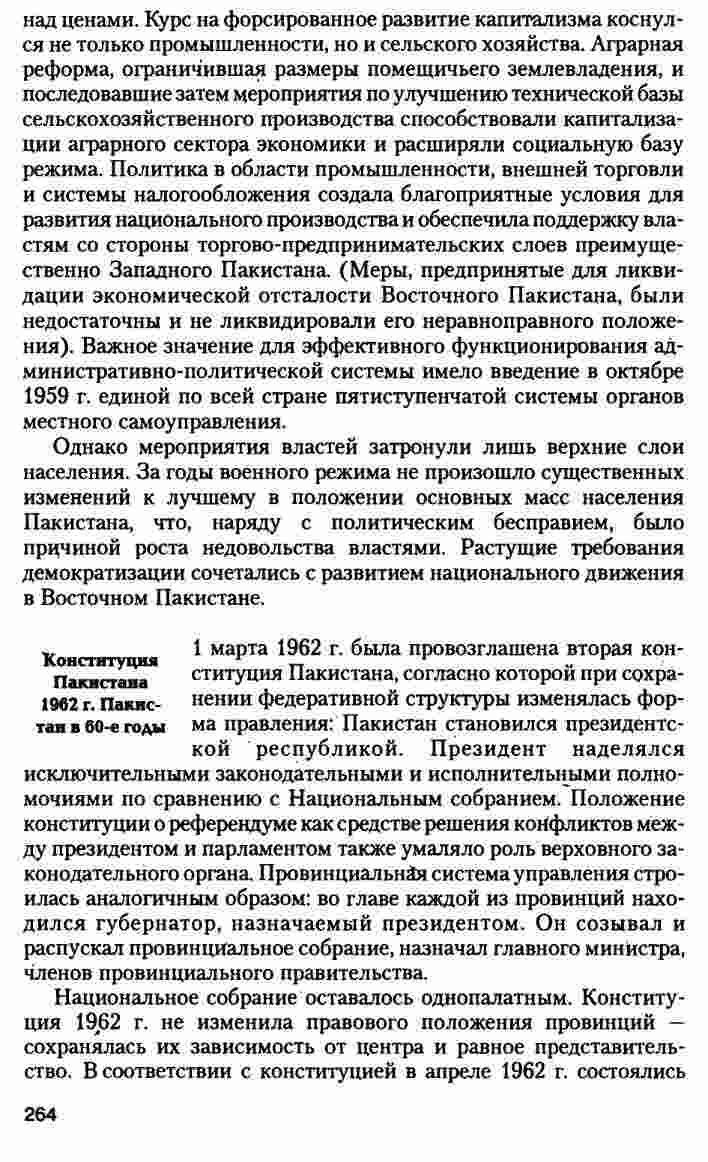 над ценами. Курс на форсированное развитие капитализма коснулся не только промышленности, но и сельского хозяйства. Аграрная реформа, ограничившая размеры помещичьего землевладения, и последовавшие затем мероприятия по улучшению технической базы сельскохозяйственного производства способствовали капитализации аграрного сектора экономики и расширяли социальную базу режима. Политика в области промышленности, внешней торговли и системы налогообложения создала благоприятные условия для развития национального производства и обеспечила поддержку властям со стороны торгово-предпринимательских слоев преимущественно Западного Пакистана. (Меры, предпринятые для ликвидации экономической отсталости Восточного Пакистана, были недостаточны и не ликвидировали его неравноправного положения). Важное значение для эффективного функционирования административно-политической системы имело введение в октябре 1959 г. единой по всей стране пятиступенчатой системы органов местного самоуправления.

Однако мероприятия властей затронули лишь верхние слои населения. За годы военного режима не произошло существенных изменений к лучшему в положении основных масс населения Пакистана, что, наряду с политическим бесправием, было причиной роста недовольства властями. Растущие требования демократизации сочетались с развитием национального движения в Восточном Пакистане.

Конституция Пакистана 1962 г. Пакистан в 60-е годы

1 марта 1962 г. была провозглашена вторая конституция Пакистана, согласно которой при сохранении федеративной структуры изменялась форма правления: Пакистан становился президентской республикой. Президент наделялся исключительными законодательными и исполнительными полномочиями по сравнению с Национальным собранием. Положение конституции о референдуме как средстве решения конфликтов между президентом и парламентом также умаляло роль верховного законодательного органа. Провинциальная система управления строилась аналогичным образом: во главе каждой из провинций находился губернатор, назначаемый президентом. Он созывал и распускал провинциальное собрание, назначал главного министра, членов провинциального правительства.

Национальное собрание оставалось однопалатным. Конституция 1962 г. не изменила правового положения провинций — сохранялась их зависимость от центра и равное представительство. В соответствии с конституцией в апреле 1962 г. состоялись

264